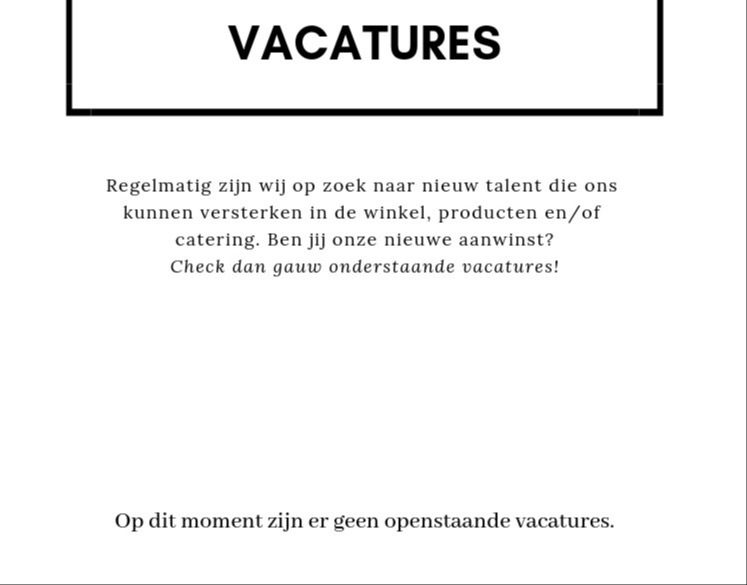 VACATURES

Regelmatig zijn wij op zoek naar nieuw talent die ons kunnen versterken in de winkel, producten en/of catering. Ben jij onze nieuwe aanwinst?
Check dan gauw onderstaande vacatures!

Op dit moment zijn er geen openstaande vacatures.